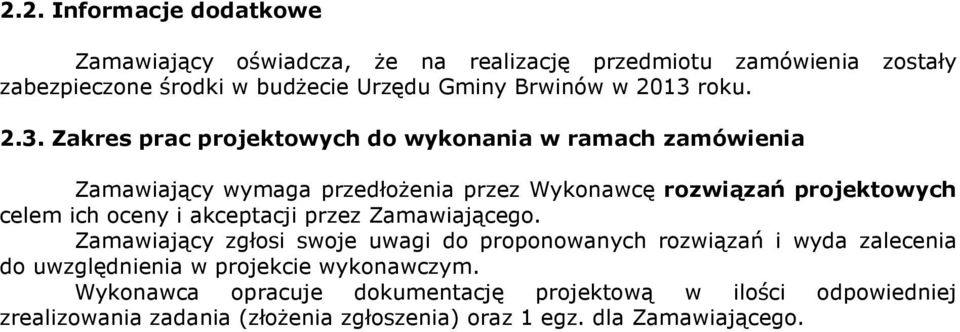 2.2. Informacje dodatkowe

Zamawiający oświadcza, że na realizację przedmiotu zamówienia zostały zabezpieczone środki w budżecie Urzędu Gminy Brwinów w 2013 roku.

2.3. Zakres prac projektowych do wykonania w ramach zamówienia

Zamawiający wymaga przedłożenia przez Wykonawcę rozwiązań projektowych celem ich oceny i akceptacji przez Zamawiającego.
Zamawiający zgłosi swoje uwagi do proponowanych rozwiązań i wyda zalecenia do uwzględnienia w projekcie wykonawczym.
Wykonawca opracuje dokumentację projektową w ilości odpowiedniej zrealizowania zadania (złożenia zgłoszenia) oraz 1 egz. dla Zamawiającego.